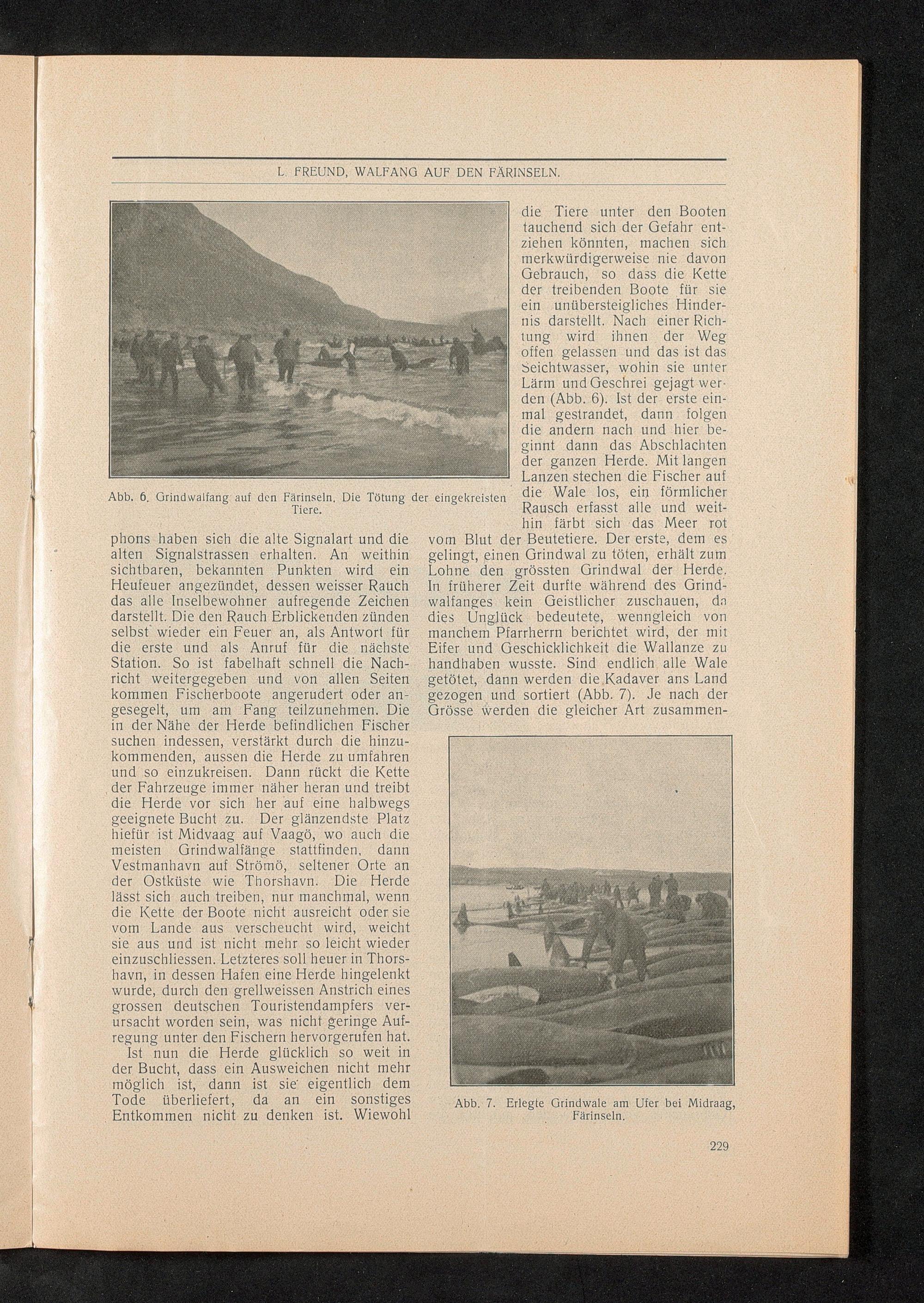 L. FREUND, WALFANG AUF DEN FÄRINSELN.

Abb. 6. Grindwalfang auf den Färinseln. Die Tötung der eingekreisten Tiere.

phons haben sich die alte Signalart und die alten Signalstrassen erhalten. An weithin sichtbaren, bekannten Punkten wird ein Heufeuer angezündet, dessen weisser Rauch das alle Inselbewohner aufregende Zeichen darstellt. Die den Rauch Erblickenden zünden selbst wieder ein Feuer an, als Antwort für die erste und als Anruf für die nächste Station. So ist fabelhaft schnell die Nachricht weitergegeben und von allen Seiten kommen Fischerboote angerudert oder angesegelt, um am Fang teilzunehmen. Die in der Nähe der Herde befindlichen Fischer suchen indessen, verstärkt durch die hinzukommenden, aussen die Herde zu umfahren und so einzukreisen. Dann rückt die Kette der Fahrzeuge immer näher heran und treibt die Herde vor sich her auf eine halbwegs geeignete Bucht zu. Der glänzendste Platz hiefür ist Midvaag auf Vaagö, wo auch die meisten Grindwalfänge stattfinden, dann Vestmanhavn auf Strömö, seltener Orte an der Ostküste wie Thorshavn. Die Herde lässt sich auch treiben, nur manchmal, wenn die Kette der Boote nicht ausreicht oder sie vom Lande aus verscheucht wird, weicht sie aus und ist nicht mehr so leicht wieder einzuschliessen. Letzteres soll heuer in Thorshavn, in dessen Hafen eine Herde hingelenkt wurde, durch den grellweissen Anstrich eines grossen deutschen Touristendampfers verursacht worden sein, was nicht geringe Aufregung unter den Fischern hervorgerufen hat.

Ist nun die Herde glücklich so weit in der Bucht, dass ein Ausweichen nicht mehr möglich ist, dann ist sie eigentlich dem Tode überliefert, da an ein sonstiges Entkommen nicht zu denken ist. Wiewohl die Tiere unter den Booten tauchend sich der Gefahr entziehen könnten, machen sich merkwürdigerweise nie davon Gebrauch, so dass die Kette der treibenden Boote für sie ein unübersteigliches Hindernis darstellt. Nach einer Richtung wird ihnen der Weg offen gelassen und das ist das Seichtwasser, wohin sie unter Lärm und Geschrei gejagt werden (Abb. 6). Ist der erste einmal gestrandet, dann folgen die andern nach und hier beginnt dann das Abschlachten der ganzen Herde. Mit langen Lanzen stechen die Fischer auf die Wale los, ein förmlicher Rausch erfasst alle und weithin färbt sich das Meer rot vom Blut der Beutetiere. Der erste, dem es gelingt, einen Grindwal zu töten, erhält zum Lohne den grössten Grindwal der Herde. In früherer Zeit durfte während des Grindwalfanges kein Geistlicher zuschauen, da dies Unglück bedeutete, wenngleich von manchem Pfarrherrn berichtet wird, der mit Eifer und Geschicklichkeit die Wallanze zu handhaben wusste. Sind endlich alle Wale getötet, dann werden die Kadaver ans Land gezogen und sortiert (Abb. 7). Je nach der Grösse werden die gleicher Art zusammen-

Abb. 7. Erlegte Grindwale am Ufer bei Midraag, Färinseln.

229